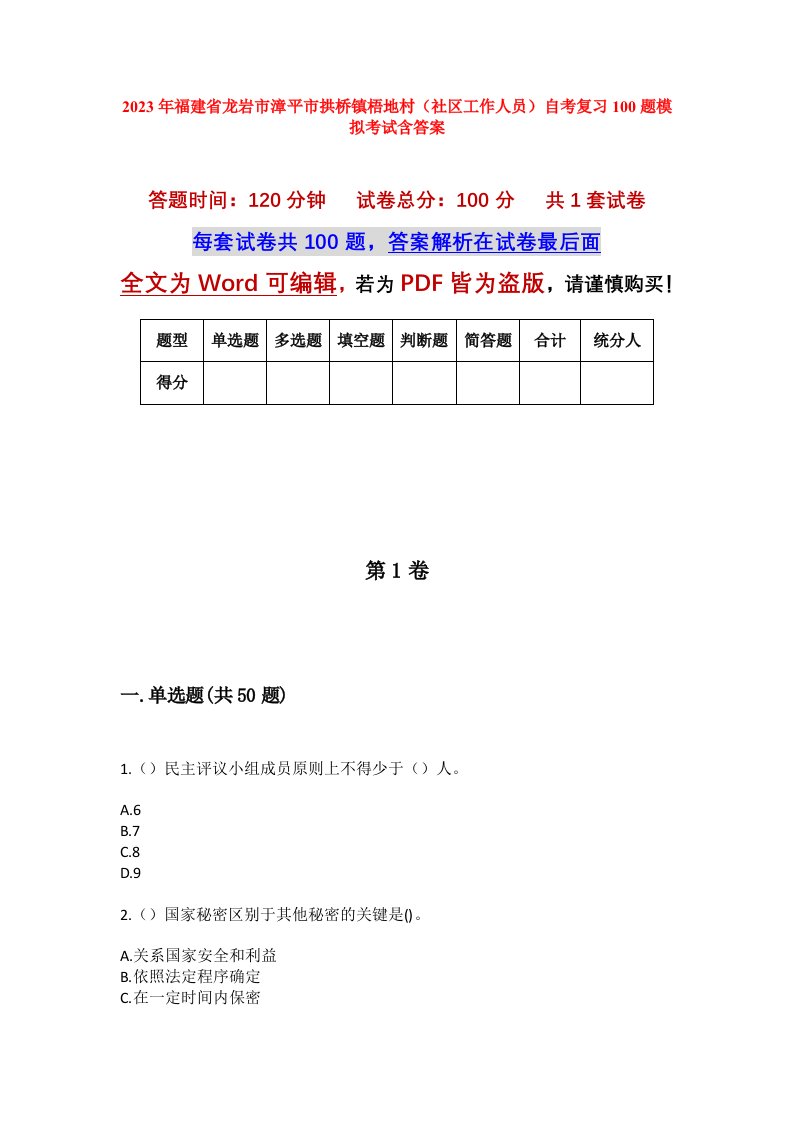 2023年福建省龙岩市漳平市拱桥镇梧地村（社区工作人员）自考复习100题模拟考试含答案

答题时间：120分钟　试卷总分：100分　共1套试卷

每套试卷共100题，答案解析在试卷最后面

全文为Word可编辑，若为PDF皆为盗版，请谨慎购买！

| 题型 | 单选题 | 多选题 | 填空题 | 判断题 | 简答题 | 合计 | 统分人 |
|---|---|---|---|---|---|---|---|
| 得分 | | | | | | | |

第1卷

一.单选题(共50题)

1.（）民主评议小组成员原则上不得少于（）人。

A.6
B.7
C.8
D.9

2.（）国家秘密区别于其他秘密的关键是()。

A.关系国家安全和利益
B.依照法定程序确定
C.在一定时间内保密